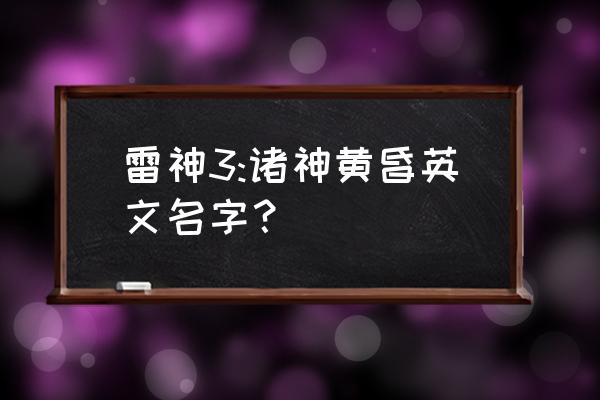 雷神3:诸神黄昏英文名字?